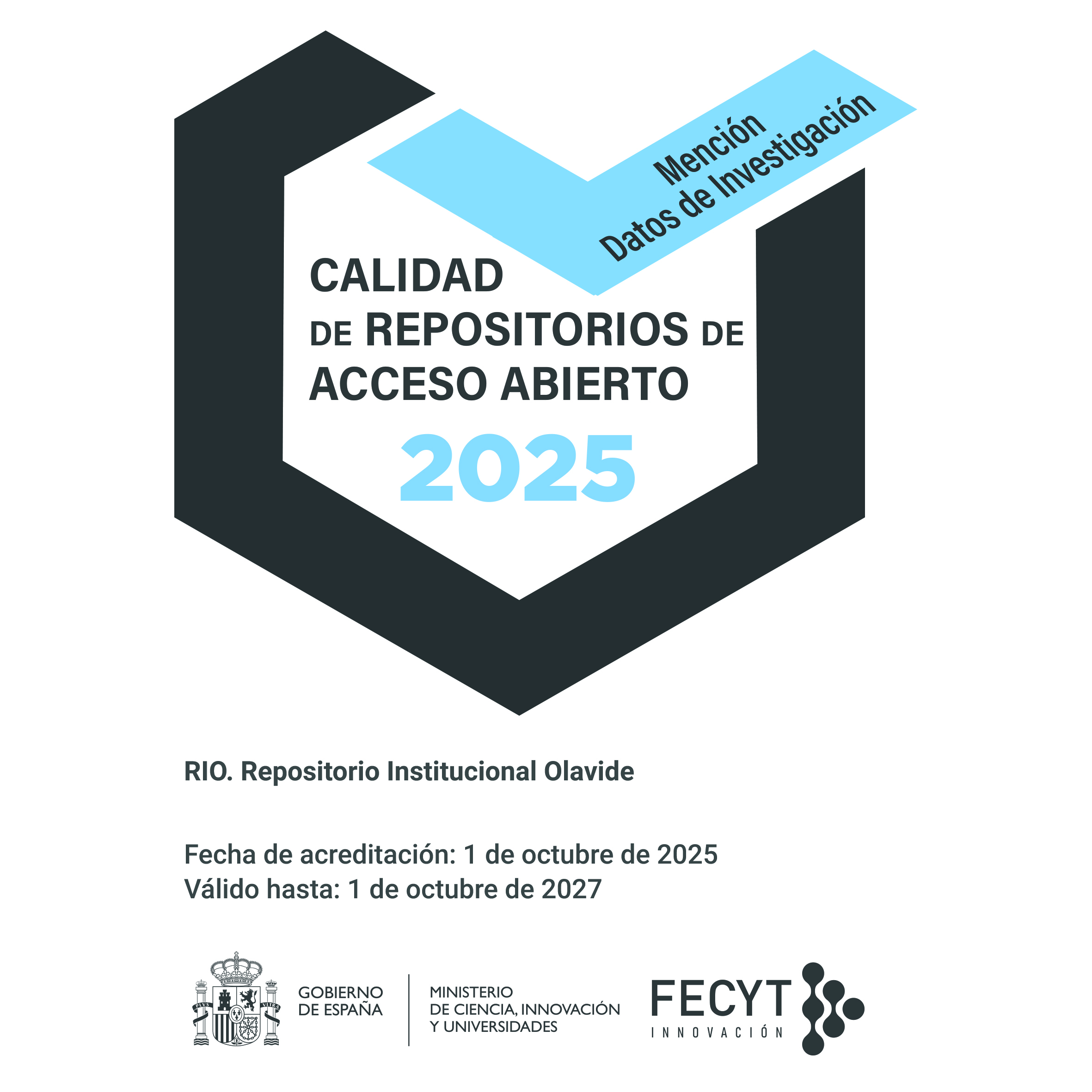 Mención
Datos de Investigación

CALIDAD
DE REPOSITORIOS DE
ACCESO ABIERTO
2025

RIO. Repositorio Institucional Olavide

Fecha de acreditación: 1 de octubre de 2025
Válido hasta: 1 de octubre de 2027

PLVS VLTRA

GOBIERNO DE ESPAÑA

MINISTERIO DE CIENCIA, INNOVACIÓN Y UNIVERSIDADES

FECYT
INNOVACIÓN